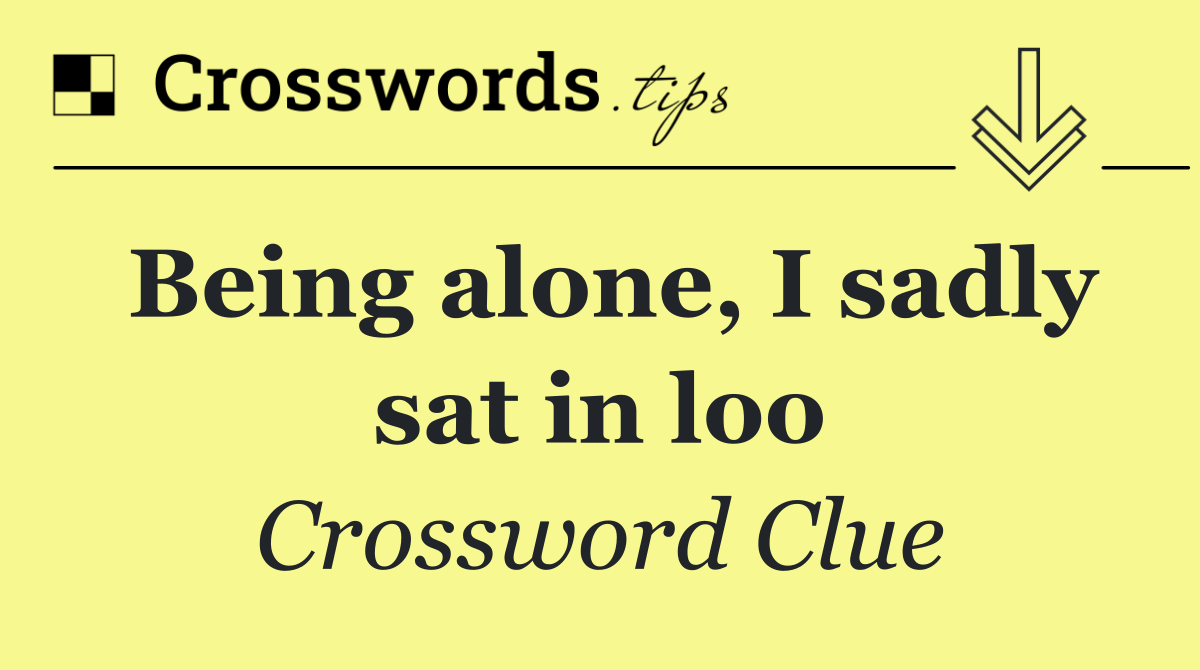 Crosswords.tips

Being alone, I sadly sat in loo

Crossword Clue